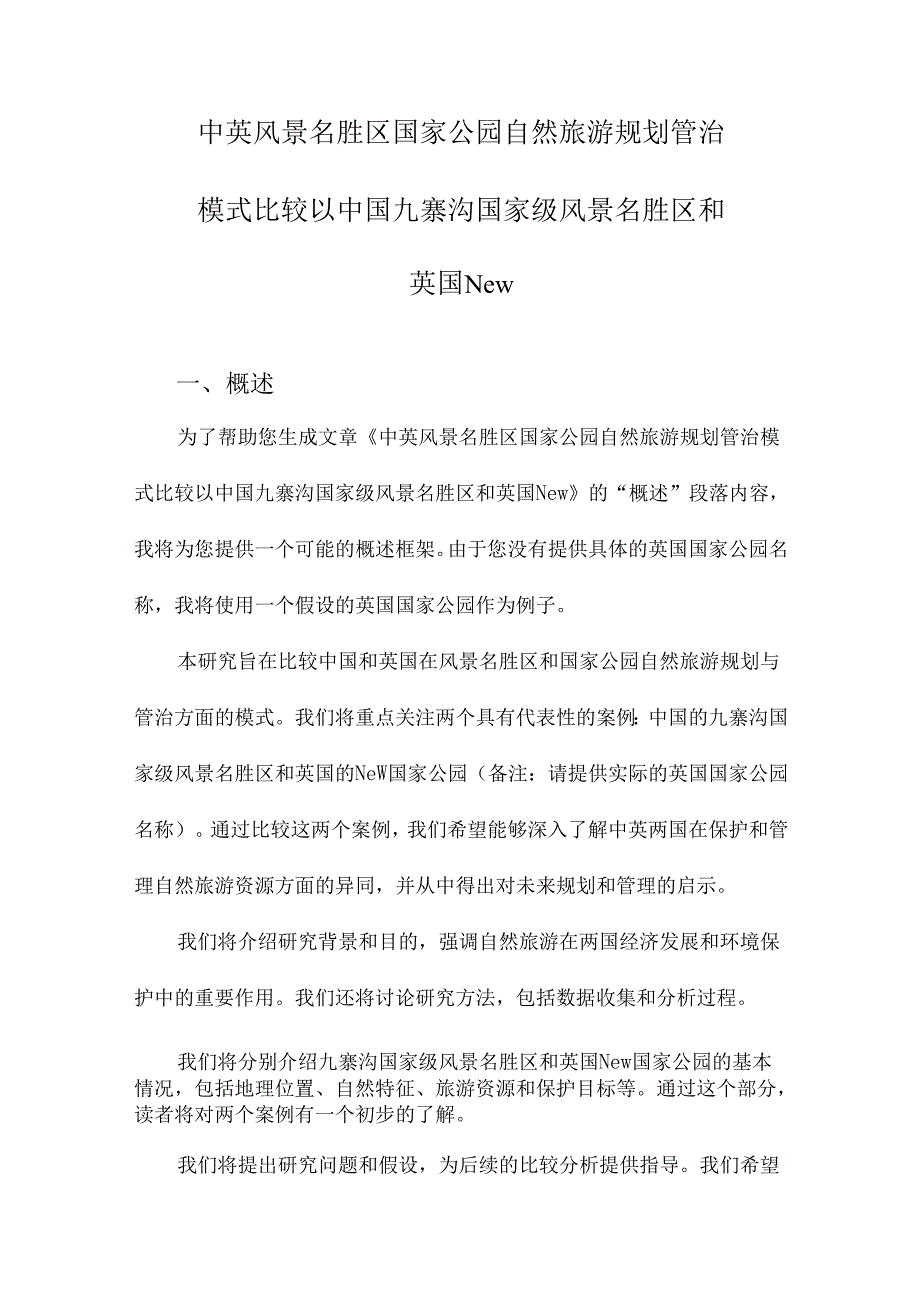 中英风景名胜区国家公园自然旅游规划管治模式比较以中国九寨沟国家级风景名胜区和英国New

一、概述

为了帮助您生成文章《中英风景名胜区国家公园自然旅游规划管治模式比较以中国九寨沟国家级风景名胜区和英国New》的“概述”段落内容，我将为您提供一个可能的概述框架。由于您没有提供具体的英国国家公园名称，我将使用一个假设的英国国家公园作为例子。

本研究旨在比较中国和英国在风景名胜区和国家公园自然旅游规划与管治方面的模式。我们将重点关注两个具有代表性的案例：中国的九寨沟国家级风景名胜区和英国的NeW国家公园（备注：请提供实际的英国国家公园名称）。通过比较这两个案例，我们希望能够深入了解中英两国在保护和管理自然旅游资源方面的异同，并从中得出对未来规划和管理的启示。

我们将介绍研究背景和目的，强调自然旅游在两国经济发展和环境保护中的重要作用。我们还将讨论研究方法，包括数据收集和分析过程。

我们将分别介绍九寨沟国家级风景名胜区和英国New国家公园的基本情况，包括地理位置、自然特征、旅游资源和保护目标等。通过这个部分，读者将对两个案例有一个初步的了解。

我们将提出研究问题和假设，为后续的比较分析提供指导。我们希望